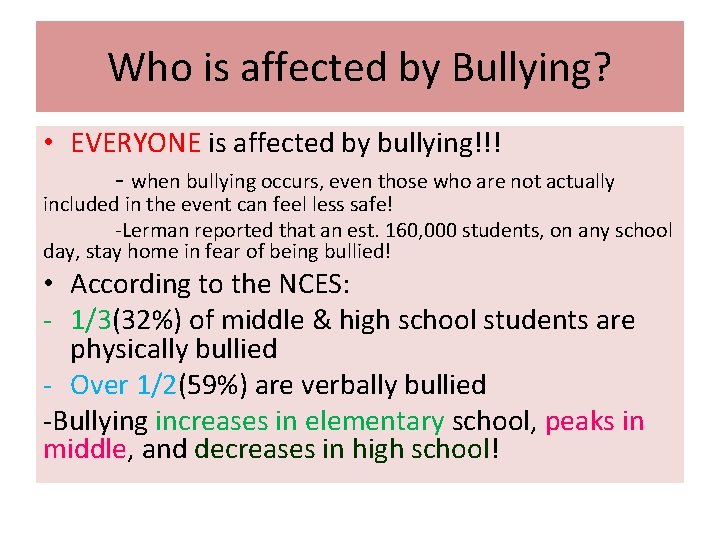 Who is affected by Bullying?

• EVERYONE is affected by bullying!!!

- when bullying occurs, even those who are not actually included in the event can feel less safe!

-Lerman reported that an est. 160,000 students, on any school day, stay home in fear of being bullied!

• According to the NCES:

- 1/3(32%) of middle & high school students are physically bullied

- Over 1/2(59%) are verbally bullied

-Bullying increases in elementary school, peaks in middle, and decreases in high school!